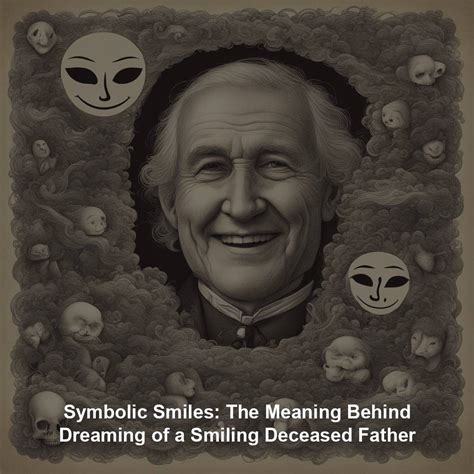 Symbolic Smiles: The Meaning Behind Dreaming of a Smiling Deceased Father